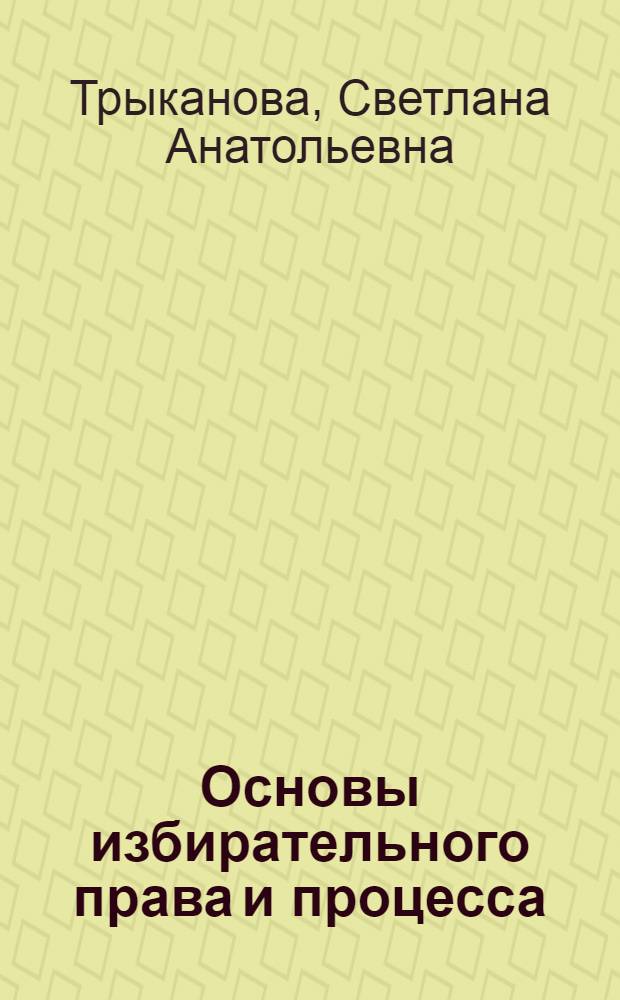 Трыканова, Светлана Анатольевна

Основы избирательного права и процесса